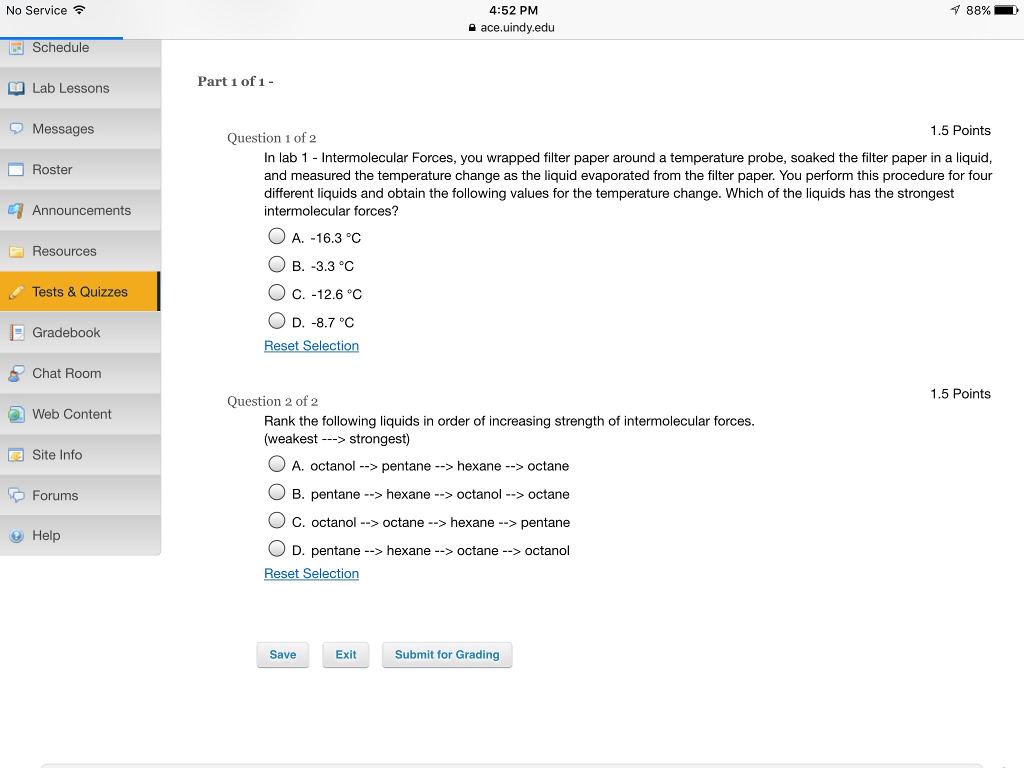 No Service
4:52 PM
ace.uindy.edu
88%

Schedule
Lab Lessons
Messages
Roster
Announcements
Resources
Tests & Quizzes
Gradebook
Chat Room
Web Content
Site Info
Forums
Help

Part 1 of 1 -

Question 1 of 2
1.5 Points
In lab 1 - Intermolecular Forces, you wrapped filter paper around a temperature probe, soaked the filter paper in a liquid, and measured the temperature change as the liquid evaporated from the filter paper. You perform this procedure for four different liquids and obtain the following values for the temperature change. Which of the liquids has the strongest intermolecular forces?

A. -16.3 °C
B. -3.3 °C
C. -12.6 °C
D. -8.7 °C
Reset Selection

Question 2 of 2
1.5 Points
Rank the following liquids in order of increasing strength of intermolecular forces.
(weakest ---> strongest)

A. octanol --> pentane --> hexane --> octane
B. pentane --> hexane --> octanol --> octane
C. octanol --> octane --> hexane --> pentane
D. pentane --> hexane --> octane --> octanol
Reset Selection

Save
Exit
Submit for Grading